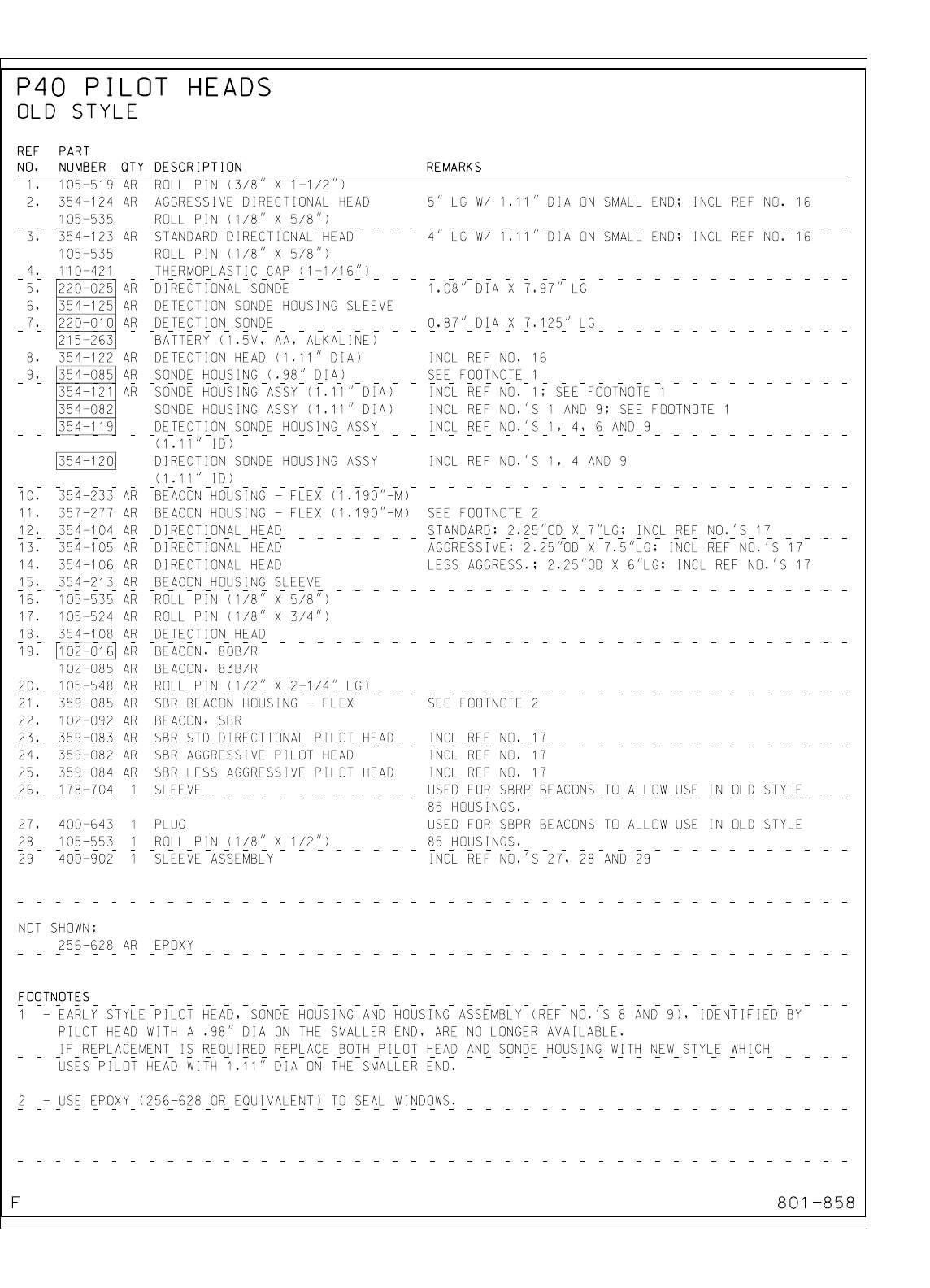 P40 PILOT HEADS
OLD STYLE

| REF NO. | PART NUMBER | QTY | DESCRIPTION | REMARKS |
|---|---|---|---|---|
| 1. | 105-519 | AR | ROLL PIN (3/8" X 1-1/2") | |
| 2. | 354-124 | AR | AGGRESSIVE DIRECTIONAL HEAD | 5" LG W/ 1.11" DIA ON SMALL END; INCL REF NO. 16 |
| | 105-535 | | ROLL PIN (1/8" X 5/8") | |
| 3. | 354-123 | AR | STANDARD DIRECTIONAL HEAD | 4" LG W/ 1.11" DIA ON SMALL END; INCL REF NO. 16 |
| | 105-535 | | ROLL PIN (1/8" X 5/8") | |
| 4. | 110-421 | | THERMOPLASTIC CAP (1-1/16") | |
| 5. | 220-025 | AR | DIRECTIONAL SONDE | 1.08" DIA X 7.97" LG |
| 6. | 354-125 | AR | DETECTION SONDE HOUSING SLEEVE | |
| 7. | 220-010 | AR | DETECTION SONDE | 0.87" DIA X 7.125" LG |
| | 215-263 | | BATTERY (1.5V, AA, ALKALINE) | |
| 8. | 354-122 | AR | DETECTION HEAD (1.11" DIA) | INCL REF NO. 16 |
| 9. | 354-085 | AR | SONDE HOUSING (.98" DIA) | SEE FOOTNOTE 1 |
| | 354-121 | AR | SONDE HOUSING ASSY (1.11" DIA) | INCL REF NO. 1; SEE FOOTNOTE 1 |
| | 354-082 | | SONDE HOUSING ASSY (1.11" DIA) | INCL REF NO.'S 1 AND 9; SEE FOOTNOTE 1 |
| | 354-119 | | DETECTION SONDE HOUSING ASSY (1.11" ID) | INCL REF NO.'S 1, 4, 6 AND 9 |
| | 354-120 | | DIRECTION SONDE HOUSING ASSY (1.11" ID) | INCL REF NO.'S 1, 4 AND 9 |
| 10. | 354-233 | AR | BEACON HOUSING - FLEX (1.190"-M) | |
| 11. | 357-277 | AR | BEACON HOUSING - FLEX (1.190"-M) | SEE FOOTNOTE 2 |
| 12. | 354-104 | AR | DIRECTIONAL HEAD | STANDARD; 2.25"OD X 7"LG; INCL REF NO.'S 17 |
| 13. | 354-105 | AR | DIRECTIONAL HEAD | AGGRESSIVE; 2.25"OD X 7.5"LG; INCL REF NO.'S 17 |
| 14. | 354-106 | AR | DIRECTIONAL HEAD | LESS AGGRESS.; 2.25"OD X 6"LG; INCL REF NO.'S 17 |
| 15. | 354-213 | AR | BEACON HOUSING SLEEVE | |
| 16. | 105-535 | AR | ROLL PIN (1/8" X 5/8") | |
| 17. | 105-524 | AR | ROLL PIN (1/8" X 3/4") | |
| 18. | 354-108 | AR | DETECTION HEAD | |
| 19. | 102-016 | AR | BEACON, 80B/R | |
| | 102-085 | AR | BEACON, 83B/R | |
| 20. | 105-548 | AR | ROLL PIN (1/2" X 2-1/4" LG) | |
| 21. | 359-085 | AR | SBR BEACON HOUSING - FLEX | SEE FOOTNOTE 2 |
| 22. | 102-092 | AR | BEACON, SBR | |
| 23. | 359-083 | AR | SBR STD DIRECTIONAL PILOT HEAD | INCL REF NO. 17 |
| 24. | 359-082 | AR | SBR AGGRESSIVE PILOT HEAD | INCL REF NO. 17 |
| 25. | 359-084 | AR | SBR LESS AGGRESSIVE PILOT HEAD | INCL REF NO. 17 |
| 26. | 178-704 | 1 | SLEEVE | USED FOR SBRP BEACONS TO ALLOW USE IN OLD STYLE 85 HOUSINGS. |
| 27. | 400-643 | 1 | PLUG | USED FOR SBPR BEACONS TO ALLOW USE IN OLD STYLE 85 HOUSINGS. |
| 28 | 105-553 | 1 | ROLL PIN (1/8" X 1/2") | |
| 29 | 400-902 | 1 | SLEEVE ASSEMBLY | INCL REF NO.'S 27, 28 AND 29 |

NOT SHOWN:
256-628 AR EPOXY

FOOTNOTES
1 - EARLY STYLE PILOT HEAD, SONDE HOUSING AND HOUSING ASSEMBLY (REF NO.'S 8 AND 9), IDENTIFIED BY PILOT HEAD WITH A .98" DIA ON THE SMALLER END, ARE NO LONGER AVAILABLE.
IF REPLACEMENT IS REQUIRED REPLACE BOTH PILOT HEAD AND SONDE HOUSING WITH NEW STYLE WHICH USES PILOT HEAD WITH 1.11" DIA ON THE SMALLER END.

2 - USE EPOXY (256-628 OR EQUIVALENT) TO SEAL WINDOWS.

F
801-858